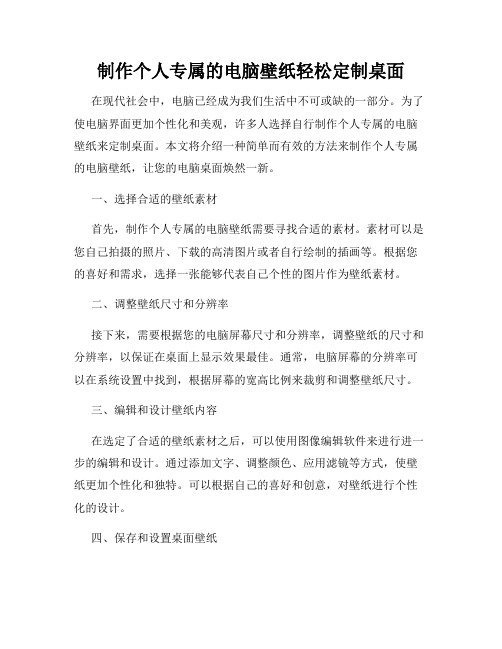 制作个人专属的电脑壁纸轻松定制桌面

在现代社会中，电脑已经成为我们生活中不可或缺的一部分。为了使电脑界面更加个性化和美观，许多人选择自行制作个人专属的电脑壁纸来定制桌面。本文将介绍一种简单而有效的方法来制作个人专属的电脑壁纸，让您的电脑桌面焕然一新。

一、选择合适的壁纸素材

首先，制作个人专属的电脑壁纸需要寻找合适的素材。素材可以是您自己拍摄的照片、下载的高清图片或者自行绘制的插画等。根据您的喜好和需求，选择一张能够代表自己个性的图片作为壁纸素材。

二、调整壁纸尺寸和分辨率

接下来，需要根据您的电脑屏幕尺寸和分辨率，调整壁纸的尺寸和分辨率，以保证在桌面上显示效果最佳。通常，电脑屏幕的分辨率可以在系统设置中找到，根据屏幕的宽高比例来裁剪和调整壁纸尺寸。

三、编辑和设计壁纸内容

在选定了合适的壁纸素材之后，可以使用图像编辑软件来进行进一步的编辑和设计。通过添加文字、调整颜色、应用滤镜等方式，使壁纸更加个性化和独特。可以根据自己的喜好和创意，对壁纸进行个性化的设计。

四、保存和设置桌面壁纸